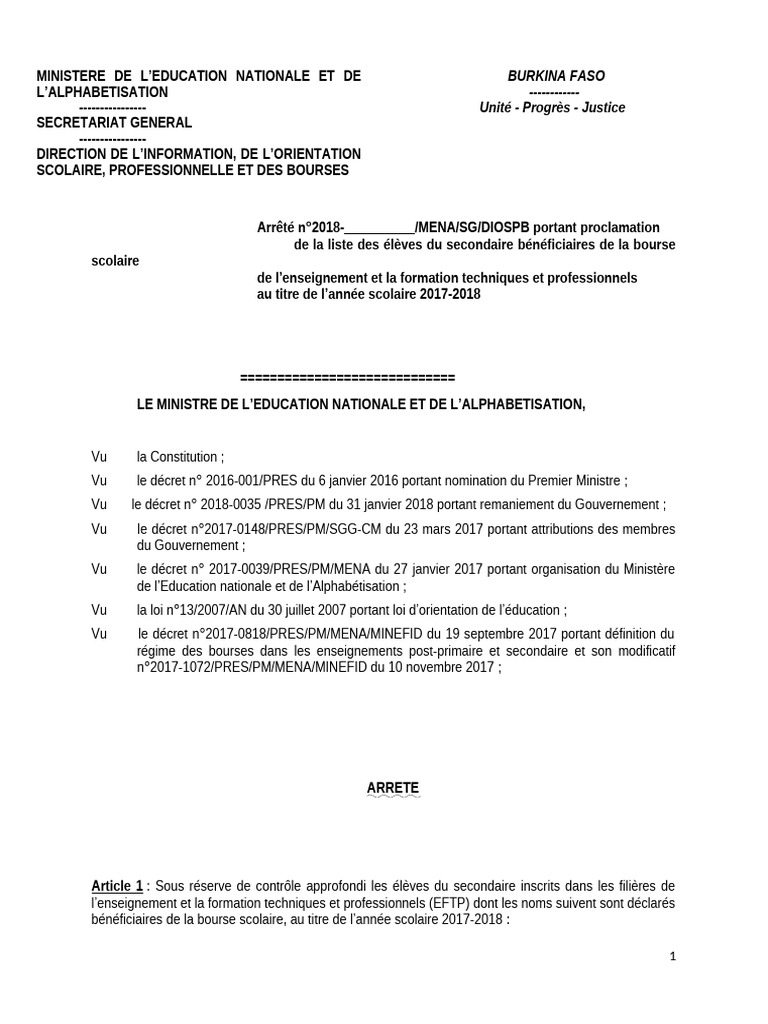 MINISTERE DE L'EDUCATION NATIONALE ET DE L'ALPHABETISATION
----------------
SECRETARIAT GENERAL
----------------
DIRECTION DE L'INFORMATION, DE L'ORIENTATION SCOLAIRE, PROFESSIONNELLE ET DES BOURSES

BURKINA FASO
------------
Unité - Progrès - Justice

Arrêté n°2018-__________/MENA/SG/DIOSPB portant proclamation de la liste des élèves du secondaire bénéficiaires de la bourse scolaire de l'enseignement et la formation techniques et professionnels au titre de l'année scolaire 2017-2018

============================

LE MINISTRE DE L'EDUCATION NATIONALE ET DE L'ALPHABETISATION,

Vu la Constitution ;

Vu le décret n° 2016-001/PRES du 6 janvier 2016 portant nomination du Premier Ministre ;

Vu le décret n° 2018-0035 /PRES/PM du 31 janvier 2018 portant remaniement du Gouvernement ;

Vu le décret n°2017-0148/PRES/PM/SGG-CM du 23 mars 2017 portant attributions des membres du Gouvernement ;

Vu le décret n° 2017-0039/PRES/PM/MENA du 27 janvier 2017 portant organisation du Ministère de l'Education nationale et de l'Alphabétisation ;

Vu la loi n°13/2007/AN du 30 juillet 2007 portant loi d'orientation de l'éducation ;

Vu le décret n°2017-0818/PRES/PM/MENA/MINEFID du 19 septembre 2017 portant définition du régime des bourses dans les enseignements post-primaire et secondaire et son modificatif n°2017-1072/PRES/PM/MENA/MINEFID du 10 novembre 2017 ;

ARRETE

Article 1 : Sous réserve de contrôle approfondi les élèves du secondaire inscrits dans les filières de l'enseignement et la formation techniques et professionnels (EFTP) dont les noms suivent sont déclarés bénéficiaires de la bourse scolaire, au titre de l'année scolaire 2017-2018 :

1